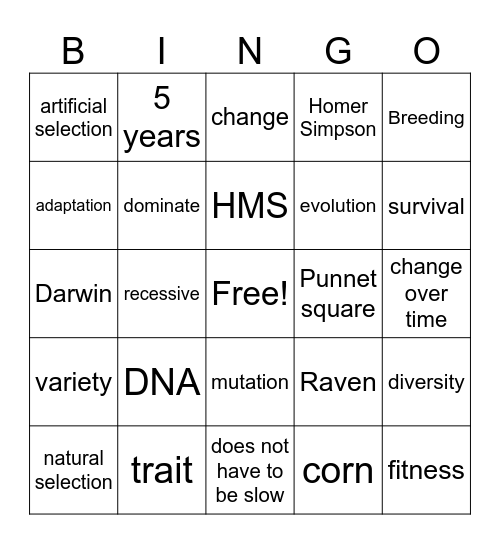 | B | I | N | G | O |
|---|---|---|---|---|
| artificial selection | 5 years | change | Homer Simpson | Breeding |
| adaptation | dominate | HMS | evolution | survival |
| Darwin | recessive | Free! | Punnet square | change over time |
| variety | DNA | mutation | Raven | diversity |
| natural selection | trait | does not have to be slow | corn | fitness |